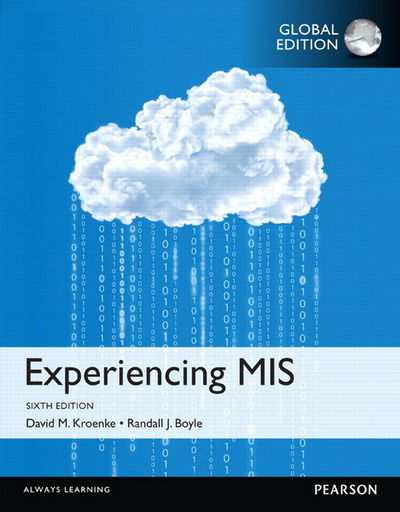 GLOBAL EDITION

Experiencing MIS

SIXTH EDITION

David M. Kroenke • Randall J. Boyle

ALWAYS LEARNING

PEARSON